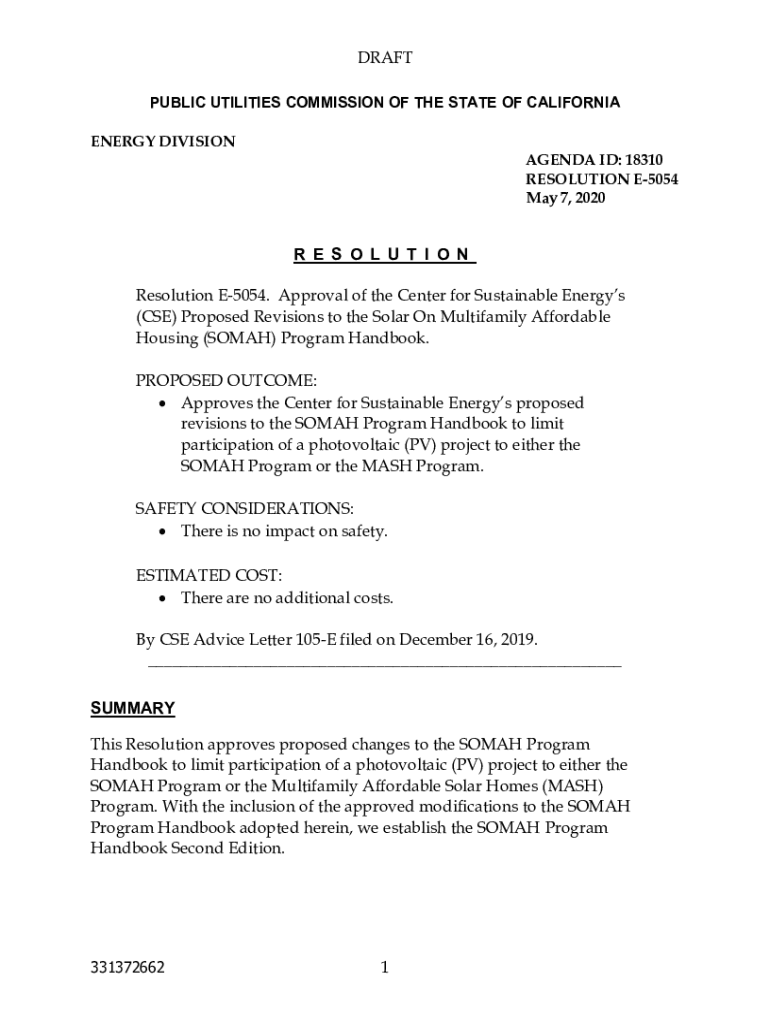 DRAFT

PUBLIC UTILITIES COMMISSION OF THE STATE OF CALIFORNIA

ENERGY DIVISION

AGENDA ID: 18310
RESOLUTION E-5054
May 7, 2020

R E S O L U T I O N

Resolution E-5054. Approval of the Center for Sustainable Energy's (CSE) Proposed Revisions to the Solar On Multifamily Affordable Housing (SOMAH) Program Handbook.

PROPOSED OUTCOME:
• Approves the Center for Sustainable Energy's proposed revisions to the SOMAH Program Handbook to limit participation of a photovoltaic (PV) project to either the SOMAH Program or the MASH Program.

SAFETY CONSIDERATIONS:
• There is no impact on safety.

ESTIMATED COST:
• There are no additional costs.

By CSE Advice Letter 105-E filed on December 16, 2019.

SUMMARY

This Resolution approves proposed changes to the SOMAH Program Handbook to limit participation of a photovoltaic (PV) project to either the SOMAH Program or the Multifamily Affordable Solar Homes (MASH) Program. With the inclusion of the approved modifications to the SOMAH Program Handbook adopted herein, we establish the SOMAH Program Handbook Second Edition.

331372662

1